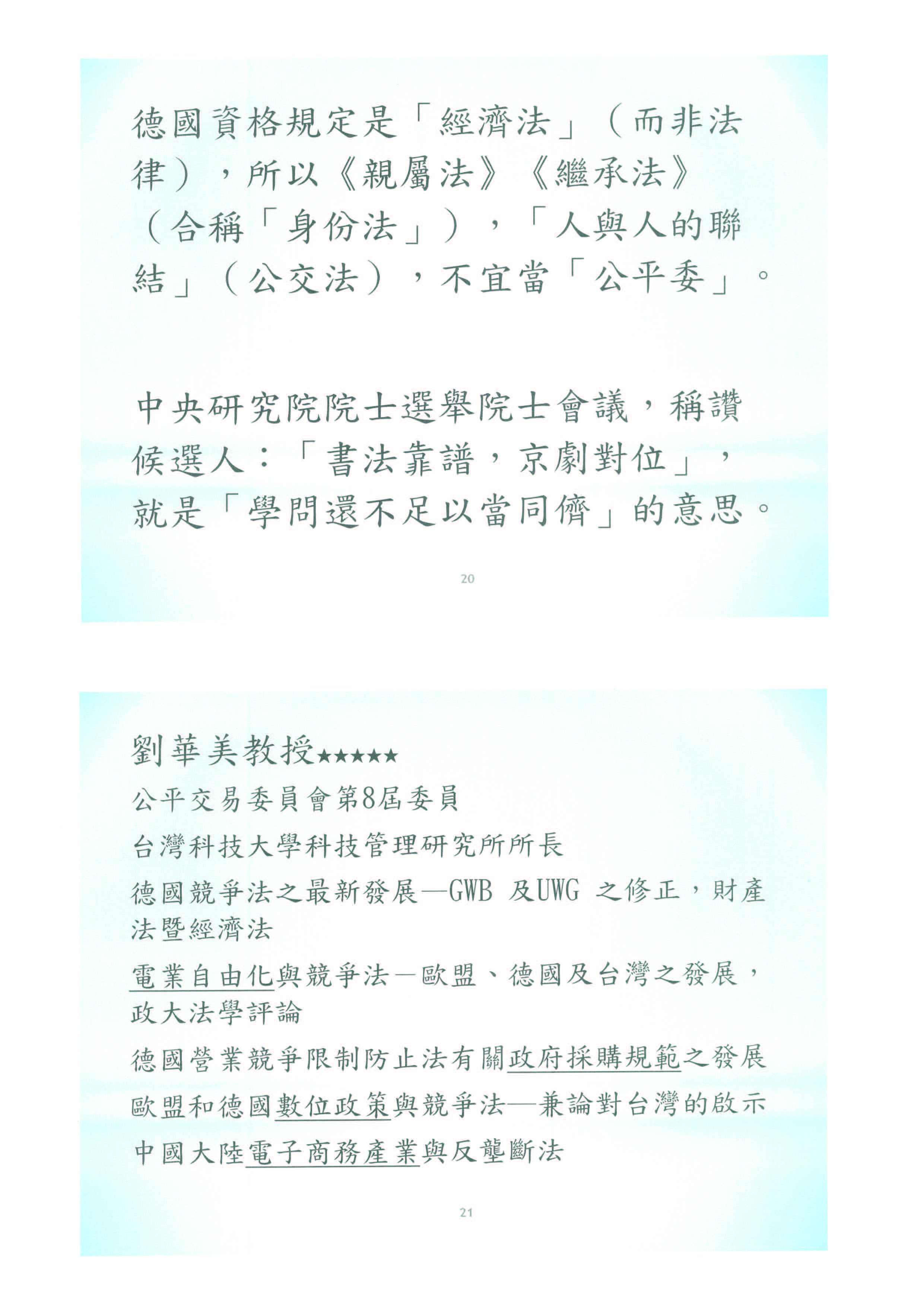 德國資格規定是「經濟法」（而非法律），所以《親屬法》《繼承法》（合稱「身份法」），「人與人的聯結」（公交法），不宜當「公平委」。

中央研究院院士選舉院士會議，稱讚候選人：「書法靠譜，京劇對位」，就是「學問還不足以當同儕」的意思。

20

劉華美教授★★★★★

公平交易委員會第8屆委員

台灣科技大學科技管理研究所所長

德國競爭法之最新發展—GWB 及UWG 之修正，財產法暨經濟法

電業自由化與競爭法－歐盟、德國及台灣之發展，政大法學評論

德國營業競爭限制防止法有關政府採購規範之發展

歐盟和德國數位政策與競爭法—兼論對台灣的啟示

中國大陸電子商務產業與反壟斷法

21